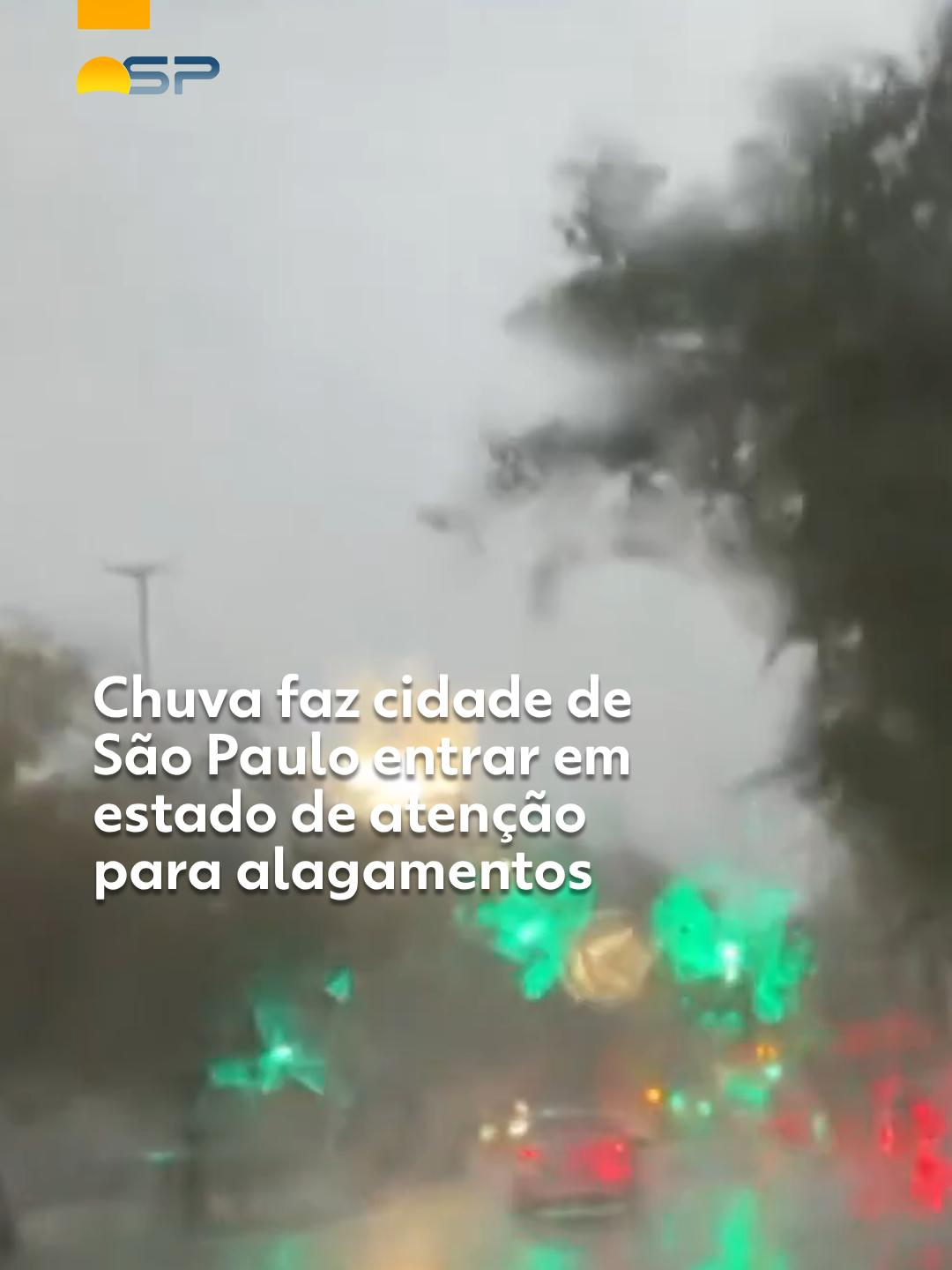 SP

Chuva faz cidade de São Paulo entrar em estado de atenção para alagamentos